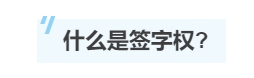 什么是签字权？